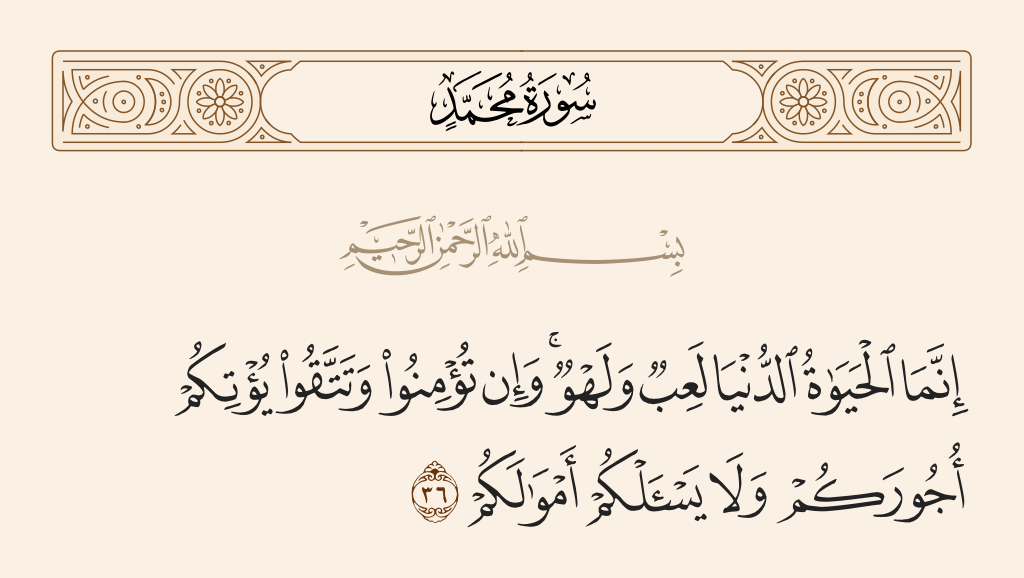 سُورَةُ مُحَمَّدٍ

بِسْمِ ٱللَّهِ ٱلرَّحْمَٰنِ ٱلرَّحِيمِ

إِنَّمَا ٱلْحَيَوٰةُ ٱلدُّنْيَا لَعِبٌ وَلَهْوٌ ۚ وَإِن تُؤْمِنُوا۟ وَتَتَّقُوا۟ يُؤْتِكُمْ أُجُورَكُمْ وَلَا يَسْـَٔلْكُمْ أَمْوَٰلَكُمْ ٣٦